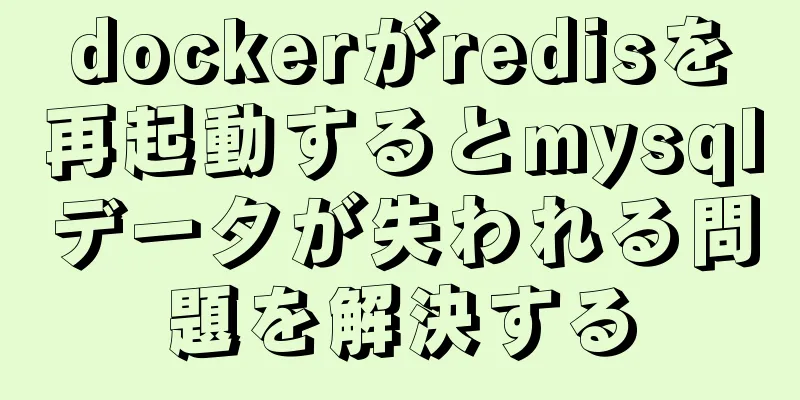 dockerがredisを再起動するとmysqlデータが失われる問題を解決する